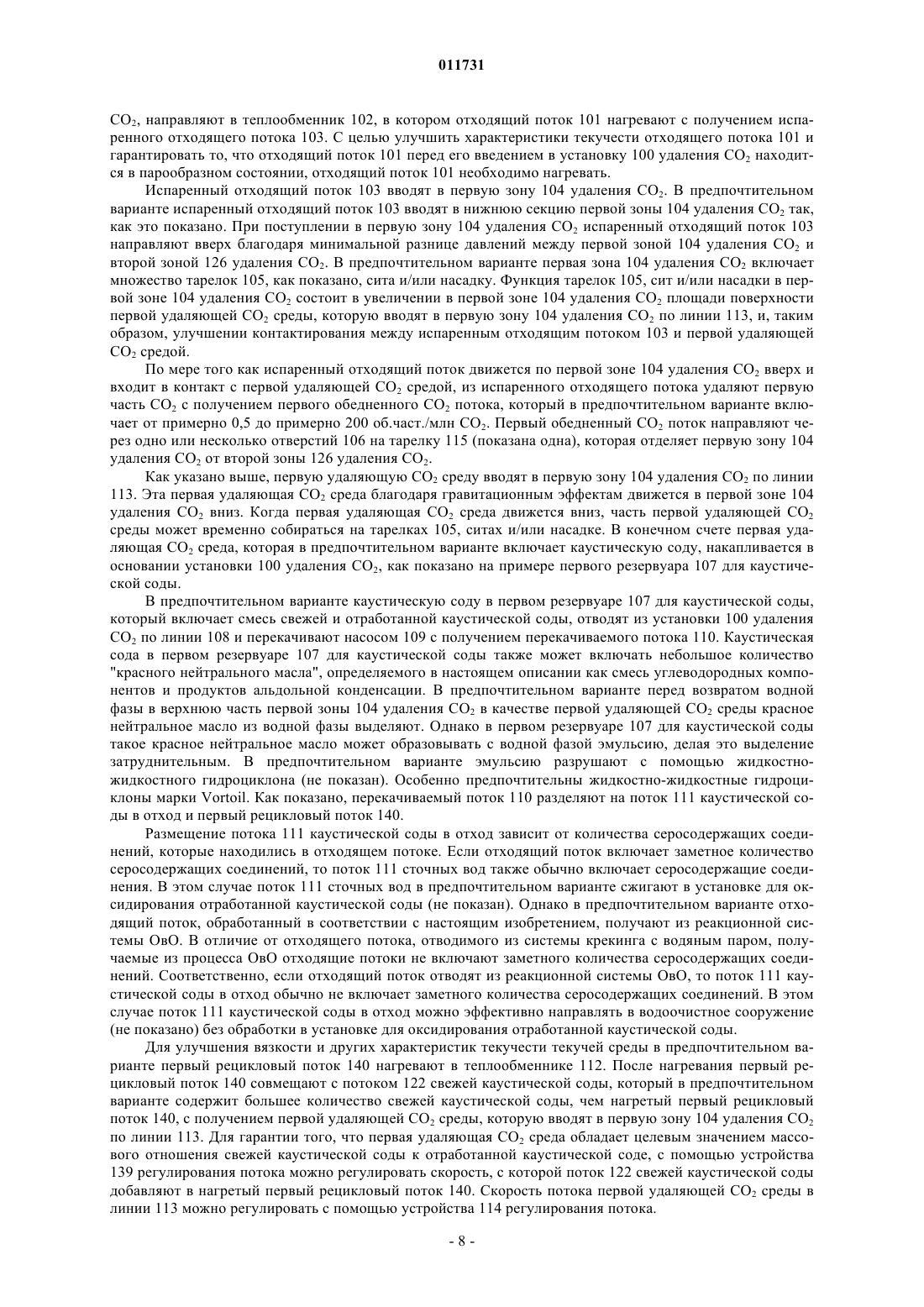 011731

$CO_2$, направляют в теплообменник 102, в котором отходящий поток 101 нагревают с получением испаренного отходящего потока 103. С целью улучшить характеристики текучести отходящего потока 101 и гарантировать то, что отходящий поток 101 перед его введением в установку 100 удаления $CO_2$ находится в парообразном состоянии, отходящий поток 101 необходимо нагревать.

Испаренный отходящий поток 103 вводят в первую зону 104 удаления $CO_2$. В предпочтительном варианте испаренный отходящий поток 103 вводят в нижнюю секцию первой зоны 104 удаления $CO_2$ так, как это показано. При поступлении в первую зону 104 удаления $CO_2$ испаренный отходящий поток 103 направляют вверх благодаря минимальной разнице давлений между первой зоной 104 удаления $CO_2$ и второй зоной 126 удаления $CO_2$. В предпочтительном варианте первая зона 104 удаления $CO_2$ включает множество тарелок 105, как показано, сита и/или насадку. Функция тарелок 105, сит и/или насадки в первой зоне 104 удаления $CO_2$ состоит в увеличении в первой зоне 104 удаления $CO_2$ площади поверхности первой удаляющей $CO_2$ среды, которую вводят в первую зону 104 удаления $CO_2$ по линии 113, и, таким образом, улучшении контактирования между испаренным отходящим потоком 103 и первой удаляющей $CO_2$ средой.

По мере того как испаренный отходящий поток движется по первой зоне 104 удаления $CO_2$ вверх и входит в контакт с первой удаляющей $CO_2$ средой, из испаренного отходящего потока удаляют первую часть $CO_2$ с получением первого обедненного $CO_2$ потока, который в предпочтительном варианте включает от примерно 0,5 до примерно 200 об.част./млн $CO_2$. Первый обедненный $CO_2$ поток направляют через одно или несколько отверстий 106 на тарелку 115 (показана одна), которая отделяет первую зону 104 удаления $CO_2$ от второй зоны 126 удаления $CO_2$.

Как указано выше, первую удаляющую $CO_2$ среду вводят в первую зону 104 удаления $CO_2$ по линии 113. Эта первая удаляющая $CO_2$ среда благодаря гравитационным эффектам движется в первой зоне 104 удаления $CO_2$ вниз. Когда первая удаляющая $CO_2$ среда движется вниз, часть первой удаляющей $CO_2$ среды может временно собираться на тарелках 105, ситах и/или насадке. В конечном счете первая удаляющая $CO_2$ среда, которая в предпочтительном варианте включает каустическую соду, накапливается в основании установки 100 удаления $CO_2$, как показано на примере первого резервуара 107 для каустической соды.

В предпочтительном варианте каустическую соду в первом резервуаре 107 для каустической соды, который включает смесь свежей и отработанной каустической соды, отводят из установки 100 удаления $CO_2$ по линии 108 и перекачивают насосом 109 с получением перекачиваемого потока 110. Каустическая сода в первом резервуаре 107 для каустической соды также может включать небольшое количество "красного нейтрального масла", определяемого в настоящем описании как смесь углеводородных компонентов и продуктов альдольной конденсации. В предпочтительном варианте перед возвратом водной фазы в верхнюю часть первой зоны 104 удаления $CO_2$ в качестве первой удаляющей $CO_2$ среды красное нейтральное масло из водной фазы выделяют. Однако в первом резервуаре 107 для каустической соды такое красное нейтральное масло может образовывать с водной фазой эмульсию, делая это выделение затруднительным. В предпочтительном варианте эмульсию разрушают с помощью жидкостно-жидкостного гидроциклона (не показан). Особенно предпочтительны жидкостно-жидкостные гидроциклоны марки Vortoil. Как показано, перекачиваемый поток 110 разделяют на поток 111 каустической соды в отход и первый рецикловый поток 140.

Размещение потока 111 каустической соды в отход зависит от количества серосодержащих соединений, которые находились в отходящем потоке. Если отходящий поток включает заметное количество серосодержащих соединений, то поток 111 сточных вод также обычно включает серосодержащие соединения. В этом случае поток 111 сточных вод в предпочтительном варианте сжигают в установке для оксидирования отработанной каустической соды (не показан). Однако в предпочтительном варианте отходящий поток, обработанный в соответствии с настоящим изобретением, получают из реакционной системы ОвО. В отличие от отходящего потока, отводимого из системы крекинга с водяным паром, получаемые из процесса ОвО отходящие потоки не включают заметного количества серосодержащих соединений. Соответственно, если отходящий поток отводят из реакционной системы ОвО, то поток 111 каустической соды в отход обычно не включает заметного количества серосодержащих соединений. В этом случае поток 111 каустической соды в отход можно эффективно направлять в водоочистное сооружение (не показано) без обработки в установке для оксидирования отработанной каустической соды.

Для улучшения вязкости и других характеристик текучести текучей среды в предпочтительном варианте первый рецикловый поток 140 нагревают в теплообменнике 112. После нагревания первый рецикловый поток 140 совмещают с потоком 122 свежей каустической соды, который в предпочтительном варианте содержит большее количество свежей каустической соды, чем нагретый первый рецикловый поток 140, с получением первой удаляющей $CO_2$ среды, которую вводят в первую зону 104 удаления $CO_2$ по линии 113. Для гарантии того, что первая удаляющая $CO_2$ среда обладает целевым значением массового отношения свежей каустической соды к отработанной каустической соде, с помощью устройства 139 регулирования потока можно регулировать скорость, с которой поток 122 свежей каустической соды добавляют в нагретый первый рецикловый поток 140. Скорость потока первой удаляющей $CO_2$ среды в линии 113 можно регулировать с помощью устройства 114 регулирования потока.

- 8 -